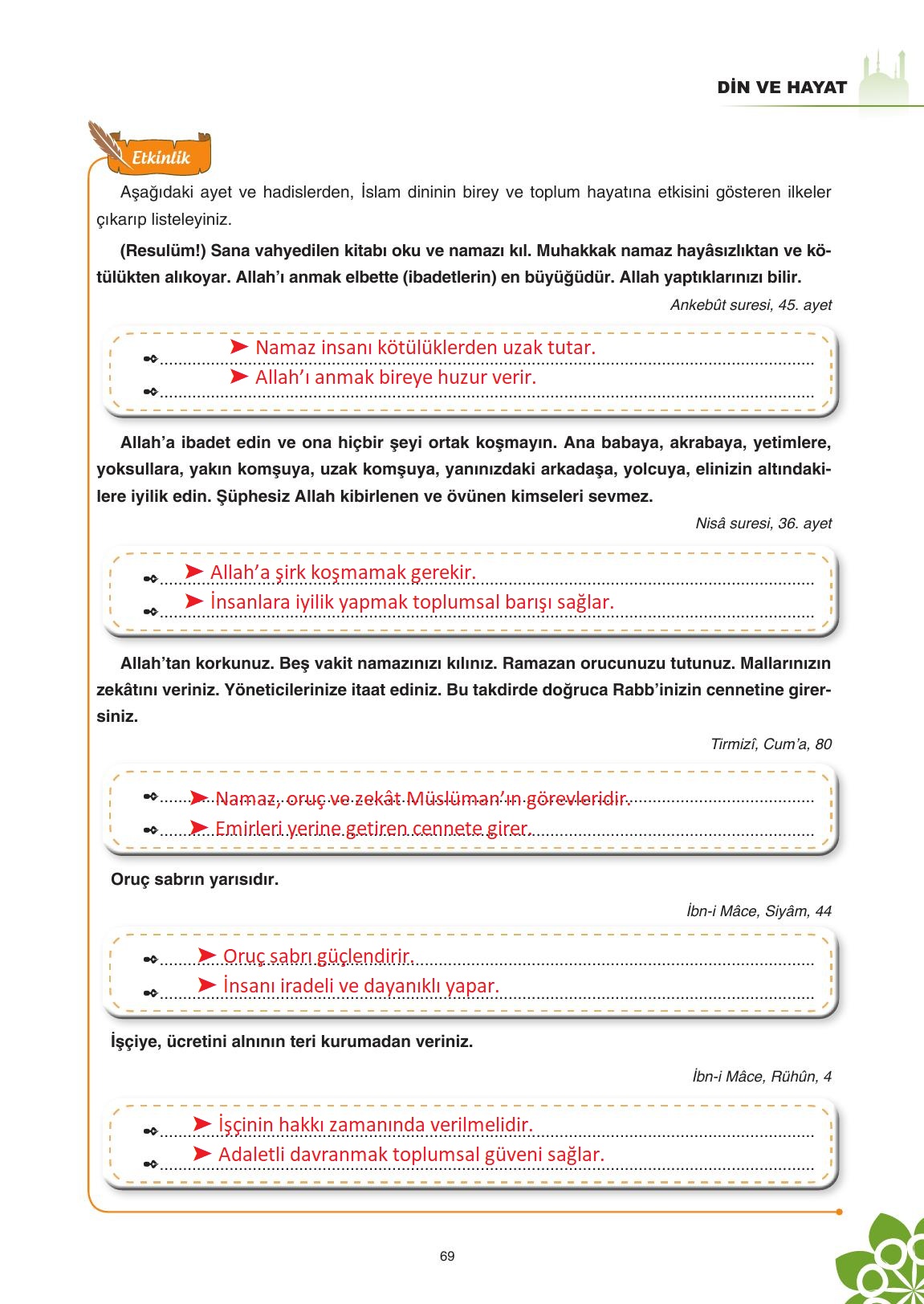 DİN VE HAYAT

Etkinlik

Aşağıdaki ayet ve hadislerden, İslam dininin birey ve toplum hayatına etkisini gösteren ilkeler çıkarıp listeleyiniz.

(Resulüm!) Sana vahyedilen kitabı oku ve namazı kıl. Muhakkak namaz hayâsızlıktan ve kötülükten alıkoyar. Allah'ı anmak elbette (ibadetlerin) en büyüğüdür. Allah yaptıklarınızı bilir.

Ankebût suresi, 45. ayet

➤ Namaz insanı kötülüklerden uzak tutar.
➤ Allah'ı anmak bireye huzur verir.

Allah'a ibadet edin ve ona hiçbir şeyi ortak koşmayın. Ana babaya, akrabaya, yetimlere, yoksullara, yakın komşuya, uzak komşuya, yanınızdaki arkadaşa, yolcuya, elinizin altındakilere iyilik edin. Şüphesiz Allah kibirlenen ve övünen kimseleri sevmez.

Nisâ suresi, 36. ayet

➤ Allah'a şirk koşmamak gerekir.
➤ İnsanlara iyilik yapmak toplumsal barışı sağlar.

Allah'tan korkunuz. Beş vakit namazınızı kılınız. Ramazan orucunuzu tutunuz. Mallarınızın zekâtını veriniz. Yöneticilerinize itaat ediniz. Bu takdirde doğruca Rabb'inizin cennetine girersiniz.

Tirmizî, Cum'a, 80

➤ Namaz, oruç ve zekât Müslüman'ın görevleridir.
➤ Emirleri yerine getiren cennete girer.

Oruç sabrın yarısıdır.

İbn-i Mâce, Siyâm, 44

➤ Oruç sabrı güçlendirir.
➤ İnsanı iradeli ve dayanıklı yapar.

İşçiye, ücretini alnının teri kurumadan veriniz.

İbn-i Mâce, Rühûn, 4

➤ İşçinin hakkı zamanında verilmelidir.
➤ Adaletli davranmak toplumsal güveni sağlar.

69